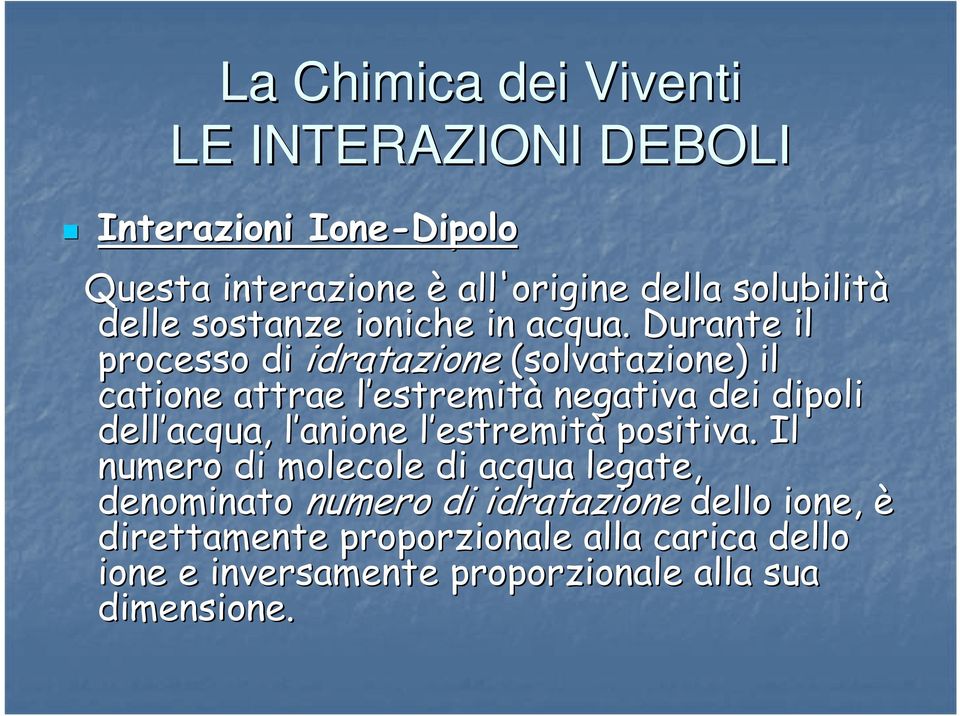 La Chimica dei Viventi
LE INTERAZIONI DEBOLI

Interazioni Ione-Dipolo

Questa interazione è all'origine della solubilità delle sostanze ioniche in acqua. Durante il processo di idratazione (solvatazione) il catione attrae l'estremità negativa dei dipoli dell'acqua, l'anione l'estremità positiva. Il numero di molecole di acqua legate, denominato numero di idratazione dello ione, è direttamente proporzionale alla carica dello ione e inversamente proporzionale alla sua dimensione.